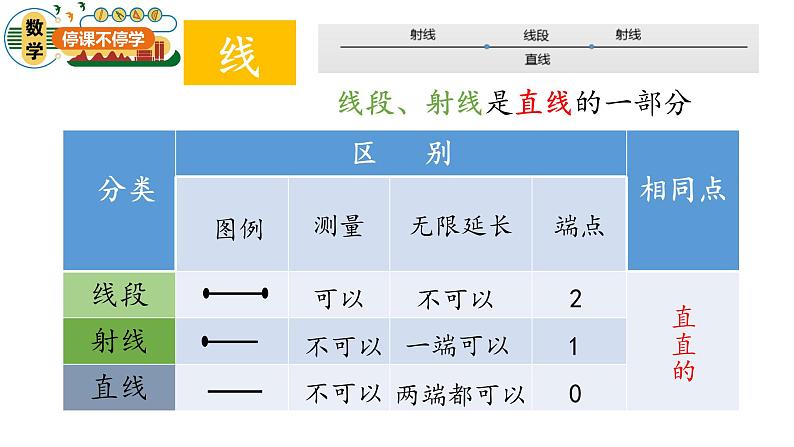 数学 停课不停学

线

射线 线段 射线
直线

线段、射线是直线的一部分

| 分类 | 区　别 |  |  |  | 相同点 |
|---|---|---|---|---|---|
|  | 图例 | 测量 | 无限延长 | 端点 |  |
| 线段 |  | 可以 | 不可以 | 2 | 直直的 |
| 射线 |  | 不可以 | 一端可以 | 1 |  |
| 直线 |  | 不可以 | 两端都可以 | 0 |  |